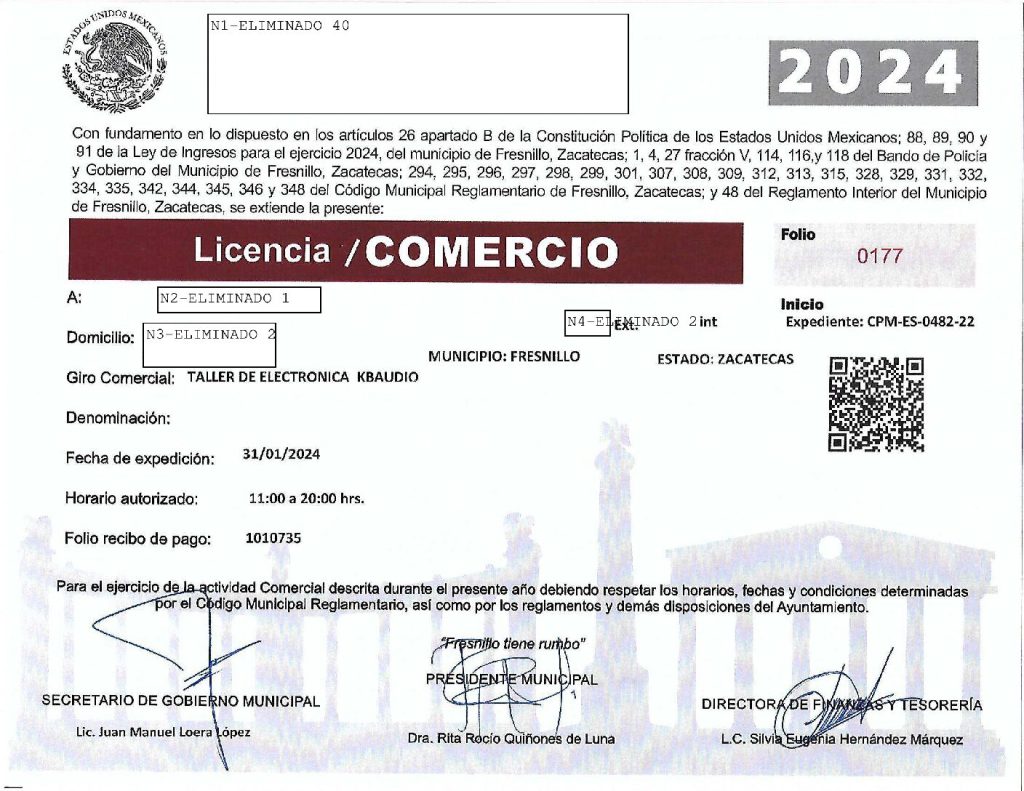 ESTADOS UNIDOS MEXICANOS

N1-ELIMINADO 40

2024

Con fundamento en lo dispuesto en los artículos 26 apartado B de la Constitución Política de los Estados Unidos Mexicanos; 88, 89, 90 y 91 de la Ley de Ingresos para el ejercicio 2024, del municipio de Fresnillo, Zacatecas; 1, 4, 27 fracción V, 114, 116,y 118 del Bando de Policía y Gobierno del Municipio de Fresnillo, Zacatecas; 294, 295, 296, 297, 298, 299, 301, 307, 308, 309, 312, 313, 315, 328, 329, 331, 332, 334, 335, 342, 344, 345, 346 y 348 del Código Municipal Reglamentario de Fresnillo, Zacatecas; y 48 del Reglamento Interior del Municipio de Fresnillo, Zacatecas, se extiende la presente:

Licencia /COMERCIO

Folio
0177

A: N2-ELIMINADO 1

Inicio
Expediente: CPM-ES-0482-22

Domicilio: N3-ELIMINADO 2

N4-ELIMINADO 2 Ext. int

MUNICIPIO: FRESNILLO

ESTADO: ZACATECAS

Giro Comercial: TALLER DE ELECTRONICA KBAUDIO

Denominación:

Fecha de expedición: 31/01/2024

Horario autorizado: 11:00 a 20:00 hrs.

Folio recibo de pago: 1010735

Para el ejercicio de la actividad Comercial descrita durante el presente año debiendo respetar los horarios, fechas y condiciones determinadas por el Código Municipal Reglamentario, así como por los reglamentos y demás disposiciones del Ayuntamiento.

"Fresnillo tiene rumbo"

SECRETARIO DE GOBIERNO MUNICIPAL
Lic. Juan Manuel Loera López

PRESIDENTE MUNICIPAL
Dra. Rita Rocío Quiñones de Luna

DIRECTORA DE FINANZAS Y TESORERÍA
L.C. Silvia Eugenia Hernández Márquez